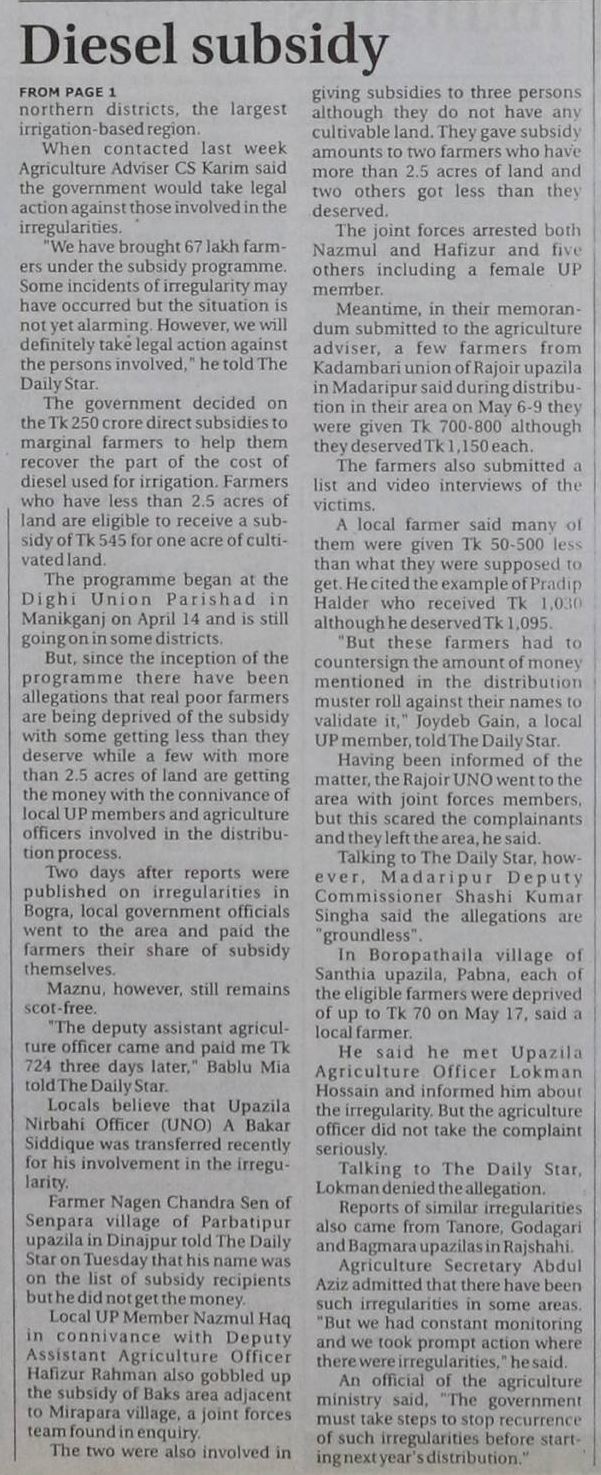 Diesel subsidy

FROM PAGE 1

northern districts, the largest irrigation-based region.

When contacted last week Agriculture Adviser CS Karim said the government would take legal action against those involved in the irregularities.

"We have brought 67 lakh farmers under the subsidy programme. Some incidents of irregularity may have occurred but the situation is not yet alarming. However, we will definitely take legal action against the persons involved," he told The Daily Star.

The government decided on the Tk 250 crore direct subsidies to marginal farmers to help them recover the part of the cost of diesel used for irrigation. Farmers who have less than 2.5 acres of land are eligible to receive a subsidy of Tk 545 for one acre of cultivated land.

The programme began at the Dighi Union Parishad in Manikganj on April 14 and is still going on in some districts.

But, since the inception of the programme there have been allegations that real poor farmers are being deprived of the subsidy with some getting less than they deserve while a few with more than 2.5 acres of land are getting the money with the connivance of local UP members and agriculture officers involved in the distribution process.

Two days after reports were published on irregularities in Bogra, local government officials went to the area and paid the farmers their share of subsidy themselves.

Maznu, however, still remains scot-free.

"The deputy assistant agriculture officer came and paid me Tk 724 three days later," Bablu Mia told The Daily Star.

Locals believe that Upazila Nirbahi Officer (UNO) A Bakar Siddique was transferred recently for his involvement in the irregularity.

Farmer Nagen Chandra Sen of Senpara village of Parbatipur upazila in Dinajpur told The Daily Star on Tuesday that his name was on the list of subsidy recipients but he did not get the money.

Local UP Member Nazmul Haq in connivance with Deputy Assistant Agriculture Officer Hafizur Rahman also gobbled up the subsidy of Baks area adjacent to Mirapara village, a joint forces team found in enquiry.

The two were also involved in giving subsidies to three persons although they do not have any cultivable land. They gave subsidy amounts to two farmers who have more than 2.5 acres of land and two others got less than they deserved.

The joint forces arrested both Nazmul and Hafizur and five others including a female UP member.

Meantime, in their memorandum submitted to the agriculture adviser, a few farmers from Kadambari union of Rajoir upazila in Madaripur said during distribution in their area on May 6-9 they were given Tk 700-800 although they deserved Tk 1,150 each.

The farmers also submitted a list and video interviews of the victims.

A local farmer said many of them were given Tk 50-500 less than what they were supposed to get. He cited the example of Pradip Halder who received Tk 1,030 although he deserved Tk 1,095.

"But these farmers had to countersign the amount of money mentioned in the distribution muster roll against their names to validate it," Joydeb Gain, a local UP member, told The Daily Star.

Having been informed of the matter, the Rajoir UNO went to the area with joint forces members, but this scared the complainants and they left the area, he said.

Talking to The Daily Star, however, Madaripur Deputy Commissioner Shashi Kumar Singha said the allegations are "groundless".

In Boropathaila village of Santhia upazila, Pabna, each of the eligible farmers were deprived of up to Tk 70 on May 17, said a local farmer.

He said he met Upazila Agriculture Officer Lokman Hossain and informed him about the irregularity. But the agriculture officer did not take the complaint seriously.

Talking to The Daily Star, Lokman denied the allegation.

Reports of similar irregularities also came from Tanore, Godagari and Bagmara upazilas in Rajshahi.

Agriculture Secretary Abdul Aziz admitted that there have been such irregularities in some areas. "But we had constant monitoring and we took prompt action where there were irregularities," he said.

An official of the agriculture ministry said, "The government must take steps to stop recurrence of such irregularities before starting next year's distribution."